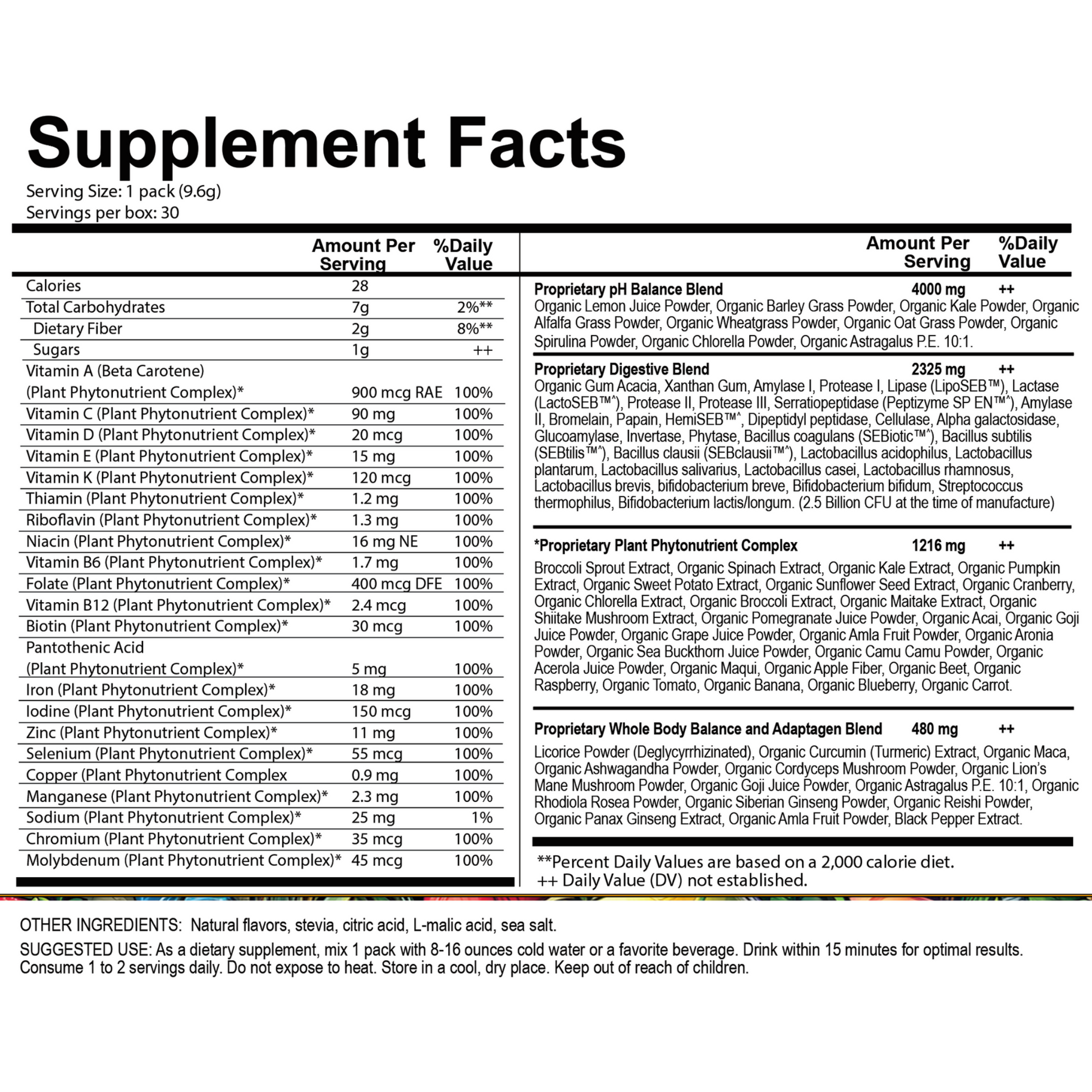 Supplement Facts

Serving Size: 1 pack (9.6g)
Servings per box: 30

| | Amount Per Serving | %Daily Value |
|---|---|---|
| Calories | 28 | |
| Total Carbohydrates | 7g | 2%** |
| Dietary Fiber | 2g | 8%** |
| Sugars | 1g | ++ |
| Vitamin A (Beta Carotene) (Plant Phytonutrient Complex)* | 900 mcg RAE | 100% |
| Vitamin C (Plant Phytonutrient Complex)* | 90 mg | 100% |
| Vitamin D (Plant Phytonutrient Complex)* | 20 mcg | 100% |
| Vitamin E (Plant Phytonutrient Complex)* | 15 mg | 100% |
| Vitamin K (Plant Phytonutrient Complex)* | 120 mcg | 100% |
| Thiamin (Plant Phytonutrient Complex)* | 1.2 mg | 100% |
| Riboflavin (Plant Phytonutrient Complex)* | 1.3 mg | 100% |
| Niacin (Plant Phytonutrient Complex)* | 16 mg NE | 100% |
| Vitamin B6 (Plant Phytonutrient Complex)* | 1.7 mg | 100% |
| Folate (Plant Phytonutrient Complex)* | 400 mcg DFE | 100% |
| Vitamin B12 (Plant Phytonutrient Complex)* | 2.4 mcg | 100% |
| Biotin (Plant Phytonutrient Complex)* | 30 mcg | 100% |
| Pantothenic Acid (Plant Phytonutrient Complex)* | 5 mg | 100% |
| Iron (Plant Phytonutrient Complex)* | 18 mg | 100% |
| Iodine (Plant Phytonutrient Complex)* | 150 mcg | 100% |
| Zinc (Plant Phytonutrient Complex)* | 11 mg | 100% |
| Selenium (Plant Phytonutrient Complex)* | 55 mcg | 100% |
| Copper (Plant Phytonutrient Complex | 0.9 mg | 100% |
| Manganese (Plant Phytonutrient Complex)* | 2.3 mg | 100% |
| Sodium (Plant Phytonutrient Complex)* | 25 mg | 1% |
| Chromium (Plant Phytonutrient Complex)* | 35 mcg | 100% |
| Molybdenum (Plant Phytonutrient Complex)* | 45 mcg | 100% |

Amount Per Serving %Daily Value

Proprietary pH Balance Blend 4000 mg ++
Organic Lemon Juice Powder, Organic Barley Grass Powder, Organic Kale Powder, Organic Alfalfa Grass Powder, Organic Wheatgrass Powder, Organic Oat Grass Powder, Organic Spirulina Powder, Organic Chlorella Powder, Organic Astragalus P.E. 10:1.

Proprietary Digestive Blend 2325 mg ++
Organic Gum Acacia, Xanthan Gum, Amylase I, Protease I, Lipase (LipoSEB™), Lactase (LactoSEB™^), Protease II, Protease III, Serratiopeptidase (Peptizyme SP EN™^), Amylase II, Bromelain, Papain, HemiSEB™^, Dipeptidyl peptidase, Cellulase, Alpha galactosidase, Glucoamylase, Invertase, Phytase, Bacillus coagulans (SEBiotic™^), Bacillus subtilis (SEBtilis™^), Bacillus clausii (SEBclausii™^), Lactobacillus acidophilus, Lactobacillus plantarum, Lactobacillus salivarius, Lactobacillus casei, Lactobacillus rhamnosus, Lactobacillus brevis, bifidobacterium breve, Bifidobacterium bifidum, Streptococcus thermophilus, Bifidobacterium lactis/longum. (2.5 Billion CFU at the time of manufacture)

*Proprietary Plant Phytonutrient Complex 1216 mg ++
Broccoli Sprout Extract, Organic Spinach Extract, Organic Kale Extract, Organic Pumpkin Extract, Organic Sweet Potato Extract, Organic Sunflower Seed Extract, Organic Cranberry, Organic Chlorella Extract, Organic Broccoli Extract, Organic Maitake Extract, Organic Shiitake Mushroom Extract, Organic Pomegranate Juice Powder, Organic Acai, Organic Goji Juice Powder, Organic Grape Juice Powder, Organic Amla Fruit Powder, Organic Aronia Powder, Organic Sea Buckthorn Juice Powder, Organic Camu Camu Powder, Organic Acerola Juice Powder, Organic Maqui, Organic Apple Fiber, Organic Beet, Organic Raspberry, Organic Tomato, Organic Banana, Organic Blueberry, Organic Carrot.

Proprietary Whole Body Balance and Adaptagen Blend 480 mg ++
Licorice Powder (Deglycyrrhizinated), Organic Curcumin (Turmeric) Extract, Organic Maca, Organic Ashwagandha Powder, Organic Cordyceps Mushroom Powder, Organic Lion's Mane Mushroom Powder, Organic Goji Juice Powder, Organic Astragalus P.E. 10:1, Organic Rhodiola Rosea Powder, Organic Siberian Ginseng Powder, Organic Reishi Powder, Organic Panax Ginseng Extract, Organic Amla Fruit Powder, Black Pepper Extract.

**Percent Daily Values are based on a 2,000 calorie diet.
++ Daily Value (DV) not established.

OTHER INGREDIENTS: Natural flavors, stevia, citric acid, L-malic acid, sea salt.

SUGGESTED USE: As a dietary supplement, mix 1 pack with 8-16 ounces cold water or a favorite beverage. Drink within 15 minutes for optimal results. Consume 1 to 2 servings daily. Do not expose to heat. Store in a cool, dry place. Keep out of reach of children.